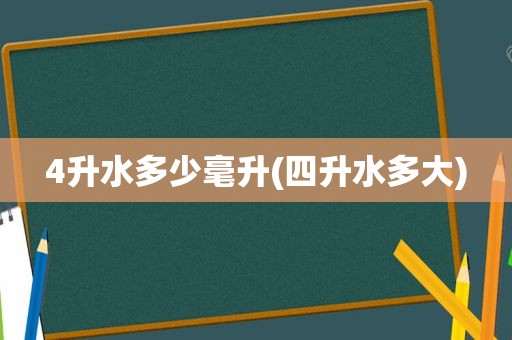 4升水多少毫升(四升水多大)